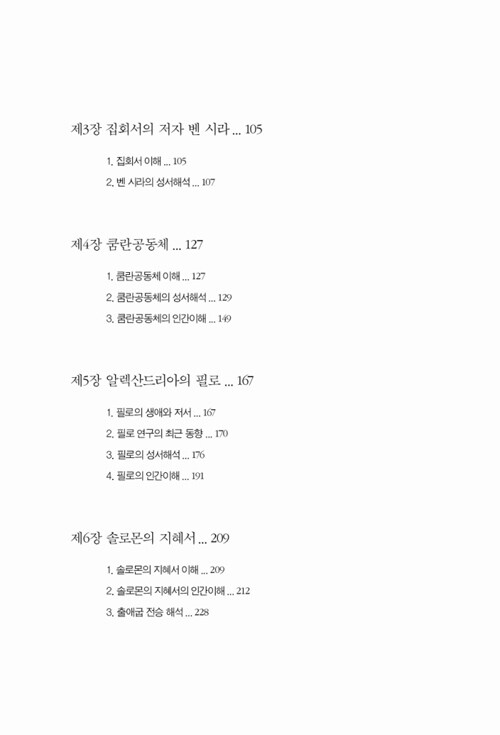 제3장 집회서의 저자 벤 시라 ... 105

1. 집회서 이해 ... 105
2. 벤 시라의 성서해석 ... 107

제4장 쿰란공동체 ... 127

1. 쿰란공동체 이해 ... 127
2. 쿰란공동체의 성서해석 ... 129
3. 쿰란공동체의 인간이해 ... 149

제5장 알렉산드리아의 필로 ... 167

1. 필로의 생애와 저서 ... 167
2. 필로 연구의 최근 동향 ... 170
3. 필로의 성서해석 ... 176
4. 필로의 인간이해 ... 191

제6장 솔로몬의 지혜서 ... 209

1. 솔로몬의 지혜서 이해 ... 209
2. 솔로몬의 지혜서의 인간이해 ... 212
3. 출애굽 전승 해석 ... 228